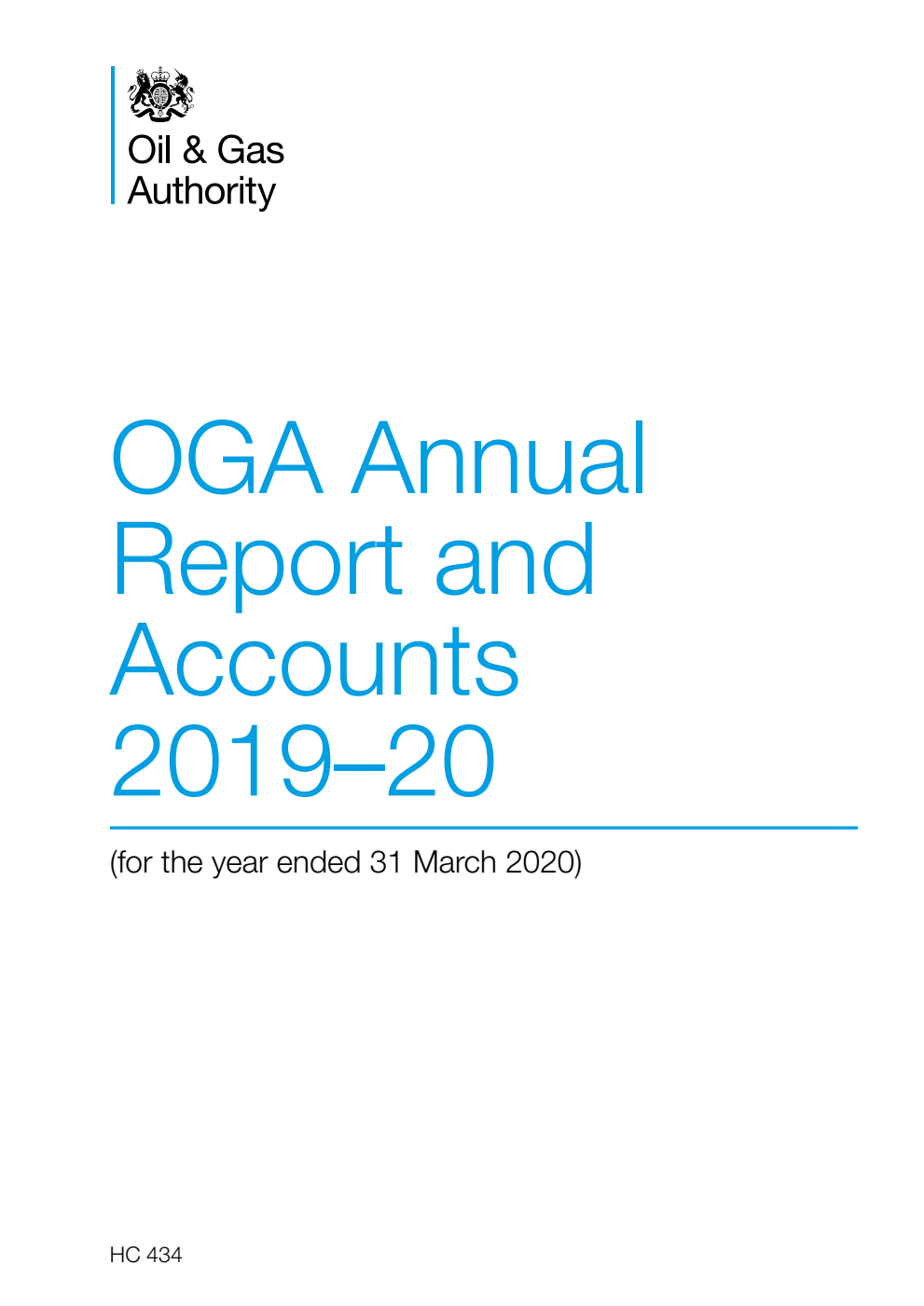 Oil & Gas Authority

OGA Annual Report and Accounts 2019–20

(for the year ended 31 March 2020)

HC 434